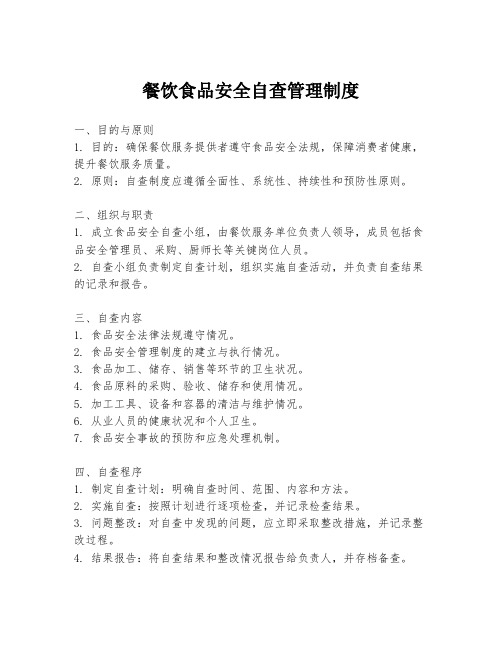 餐饮食品安全自查管理制度

一、目的与原则
1. 目的：确保餐饮服务提供者遵守食品安全法规，保障消费者健康，提升餐饮服务质量。
2. 原则：自查制度应遵循全面性、系统性、持续性和预防性原则。

二、组织与职责
1. 成立食品安全自查小组，由餐饮服务单位负责人领导，成员包括食品安全管理员、采购、厨师长等关键岗位人员。
2. 自查小组负责制定自查计划，组织实施自查活动，并负责自查结果的记录和报告。

三、自查内容
1. 食品安全法律法规遵守情况。
2. 食品安全管理制度的建立与执行情况。
3. 食品加工、储存、销售等环节的卫生状况。
4. 食品原料的采购、验收、储存和使用情况。
5. 加工工具、设备和容器的清洁与维护情况。
6. 从业人员的健康状况和个人卫生。
7. 食品安全事故的预防和应急处理机制。

四、自查程序
1. 制定自查计划：明确自查时间、范围、内容和方法。
2. 实施自查：按照计划进行逐项检查，并记录检查结果。
3. 问题整改：对自查中发现的问题，应立即采取整改措施，并记录整改过程。
4. 结果报告：将自查结果和整改情况报告给负责人，并存档备查。